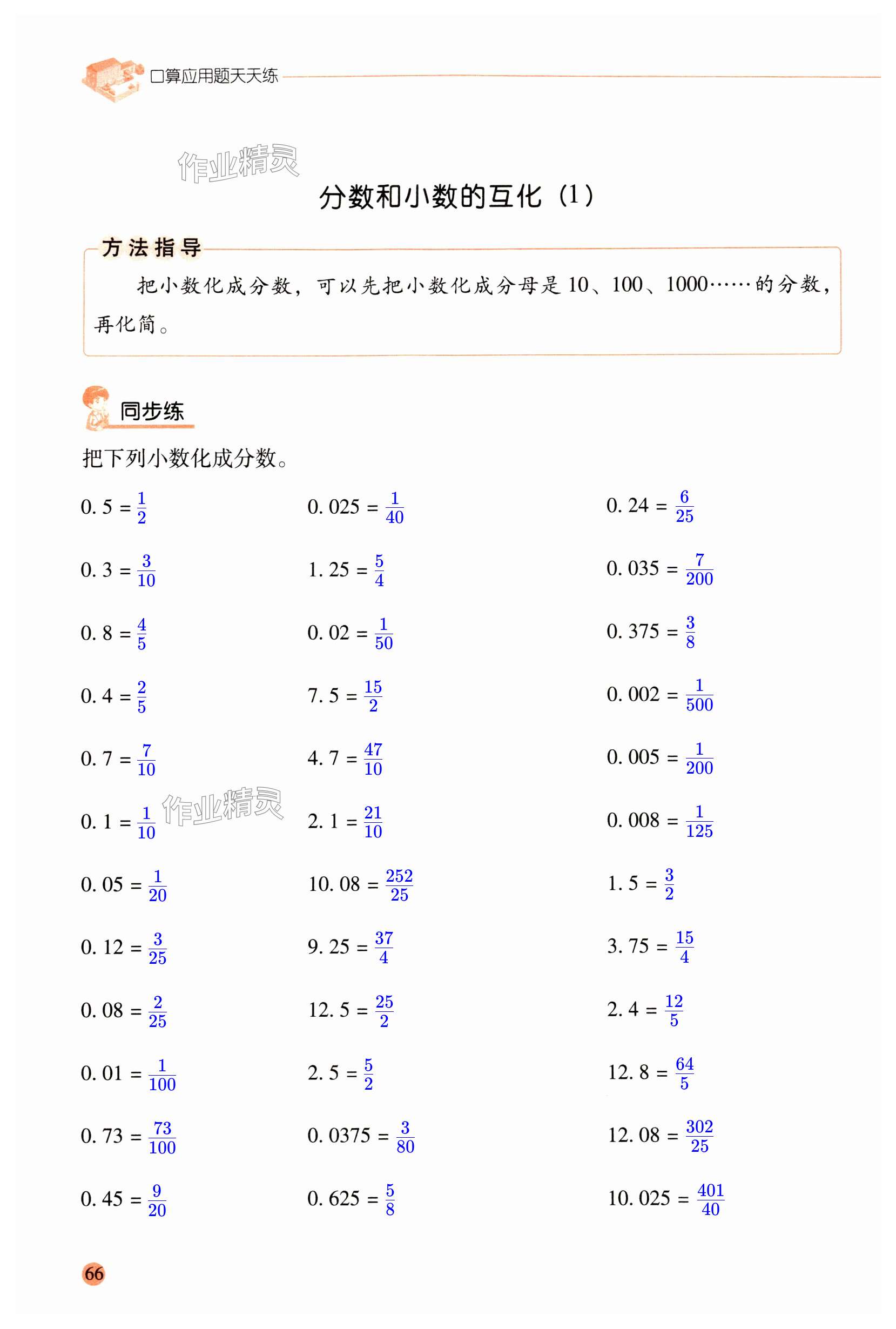 口算应用题天天练

分数和小数的互化（1）

方法指导

把小数化成分数，可以先把小数化成分母是10、100、1000……的分数，再化简。

同步练

把下列小数化成分数。

$0.5=\frac{1}{2}$

$0.3=\frac{3}{10}$

$0.8=\frac{4}{5}$

$0.4=\frac{2}{5}$

$0.7=\frac{7}{10}$

$0.1=\frac{1}{10}$

$0.05=\frac{1}{20}$

$0.12=\frac{3}{25}$

$0.08=\frac{2}{25}$

$0.01=\frac{1}{100}$

$0.73=\frac{73}{100}$

$0.45=\frac{9}{20}$

$0.025=\frac{1}{40}$

$1.25=\frac{5}{4}$

$0.02=\frac{1}{50}$

$7.5=\frac{15}{2}$

$4.7=\frac{47}{10}$

$2.1=\frac{21}{10}$

$10.08=\frac{252}{25}$

$9.25=\frac{37}{4}$

$12.5=\frac{25}{2}$

$2.5=\frac{5}{2}$

$0.0375=\frac{3}{80}$

$0.625=\frac{5}{8}$

$0.24=\frac{6}{25}$

$0.035=\frac{7}{200}$

$0.375=\frac{3}{8}$

$0.002=\frac{1}{500}$

$0.005=\frac{1}{200}$

$0.008=\frac{1}{125}$

$1.5=\frac{3}{2}$

$3.75=\frac{15}{4}$

$2.4=\frac{12}{5}$

$12.8=\frac{64}{5}$

$12.08=\frac{302}{25}$

$10.025=\frac{401}{40}$

66

作业精灵